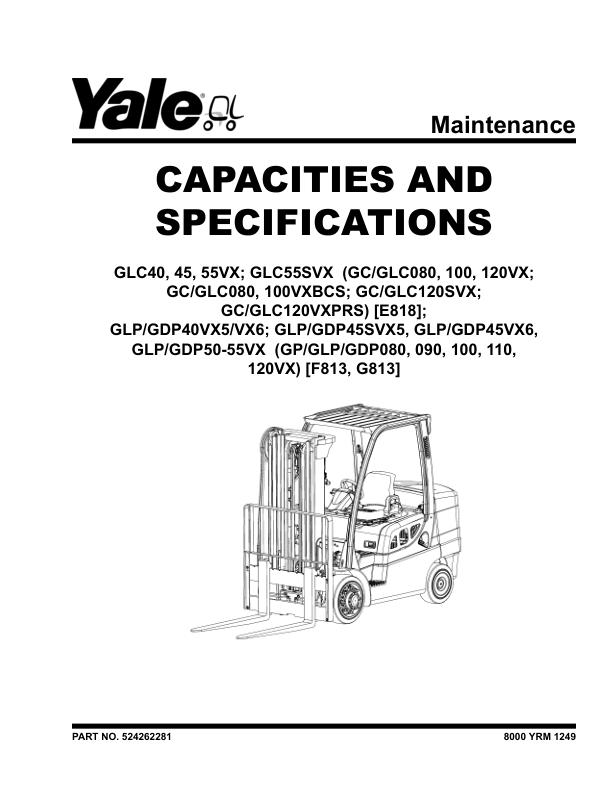 Yale

Maintenance

CAPACITIES AND SPECIFICATIONS

GLC40, 45, 55VX; GLC55SVX (GC/GLC080, 100, 120VX; GC/GLC080, 100VXBCS; GC/GLC120SVX; GC/GLC120VXPRS) [E818]; GLP/GDP40VX5/VX6; GLP/GDP45SVX5, GLP/GDP45VX6, GLP/GDP50-55VX (GP/GLP/GDP080, 090, 100, 110, 120VX) [F813, G813]

PART NO. 524262281

8000 YRM 1249